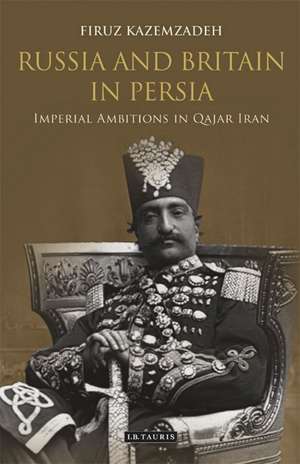 FIRUZ KAZEMZADEH

RUSSIA AND BRITAIN IN PERSIA

IMPERIAL AMBITIONS IN QAJAR IRAN

I.B.TAURIS